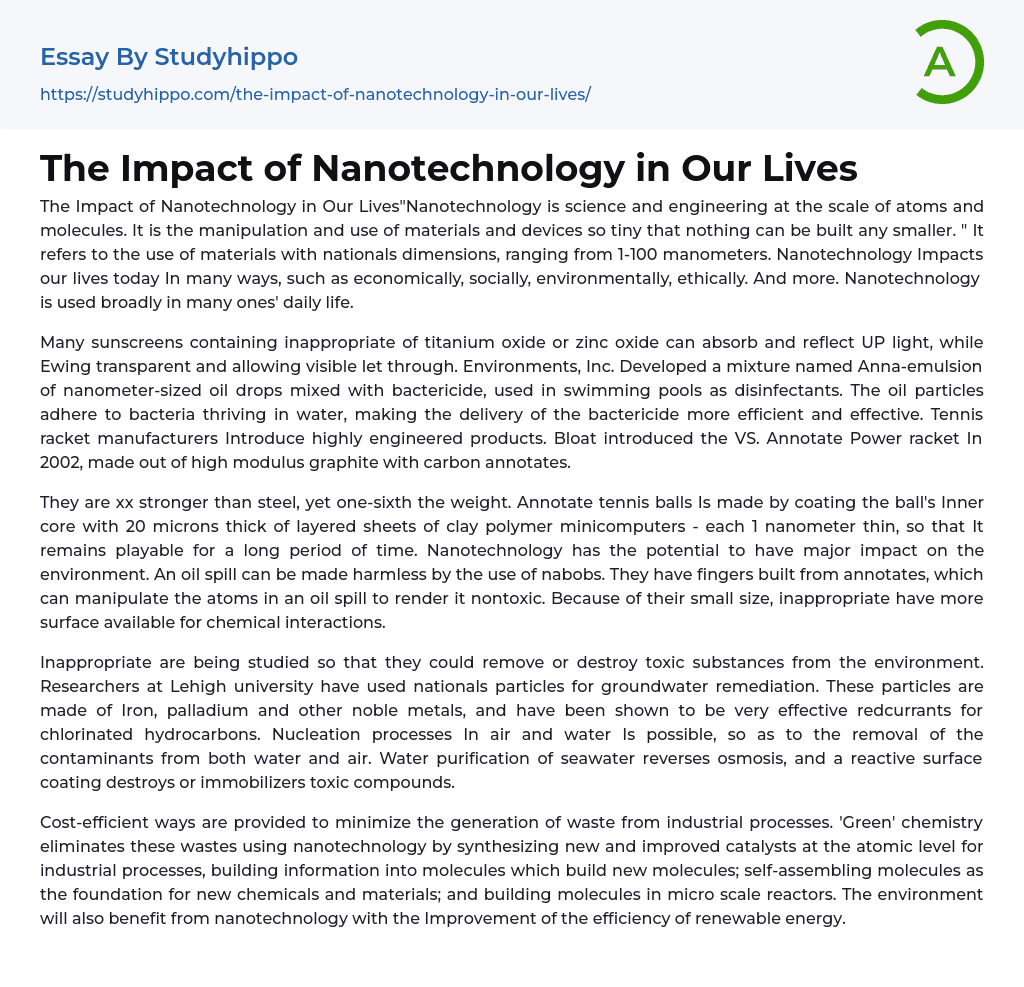 Essay By Studyhippo

https://studyhippo.com/the-impact-of-nanotechnology-in-our-lives/

A

The Impact of Nanotechnology in Our Lives

The Impact of Nanotechnology in Our Lives"Nanotechnology is science and engineering at the scale of atoms and molecules. It is the manipulation and use of materials and devices so tiny that nothing can be built any smaller. " It refers to the use of materials with nationals dimensions, ranging from 1-100 manometers. Nanotechnology Impacts our lives today In many ways, such as economically, socially, environmentally, ethically. And more. Nanotechnology is used broadly in many ones' daily life.

Many sunscreens containing inappropriate of titanium oxide or zinc oxide can absorb and reflect UP light, while Ewing transparent and allowing visible let through. Environments, Inc. Developed a mixture named Anna-emulsion of nanometer-sized oil drops mixed with bactericide, used in swimming pools as disinfectants. The oil particles adhere to bacteria thriving in water, making the delivery of the bactericide more efficient and effective. Tennis racket manufacturers Introduce highly engineered products. Bloat introduced the VS. Annotate Power racket In 2002, made out of high modulus graphite with carbon annotates.

They are xx stronger than steel, yet one-sixth the weight. Annotate tennis balls Is made by coating the ball's Inner core with 20 microns thick of layered sheets of clay polymer minicomputers - each 1 nanometer thin, so that It remains playable for a long period of time. Nanotechnology has the potential to have major impact on the environment. An oil spill can be made harmless by the use of nabobs. They have fingers built from annotates, which can manipulate the atoms in an oil spill to render it nontoxic. Because of their small size, inappropriate have more surface available for chemical interactions.

Inappropriate are being studied so that they could remove or destroy toxic substances from the environment. Researchers at Lehigh university have used nationals particles for groundwater remediation. These particles are made of Iron, palladium and other noble metals, and have been shown to be very effective redcurrants for chlorinated hydrocarbons. Nucleation processes In air and water Is possible, so as to the removal of the contaminants from both water and air. Water purification of seawater reverses osmosis, and a reactive surface coating destroys or immobilizers toxic compounds.

Cost-efficient ways are provided to minimize the generation of waste from industrial processes. 'Green' chemistry eliminates these wastes using nanotechnology by synthesizing new and improved catalysts at the atomic level for industrial processes, building information into molecules which build new molecules; self-assembling molecules as the foundation for new chemicals and materials; and building molecules in micro scale reactors. The environment will also benefit from nanotechnology with the Improvement of the efficiency of renewable energy.